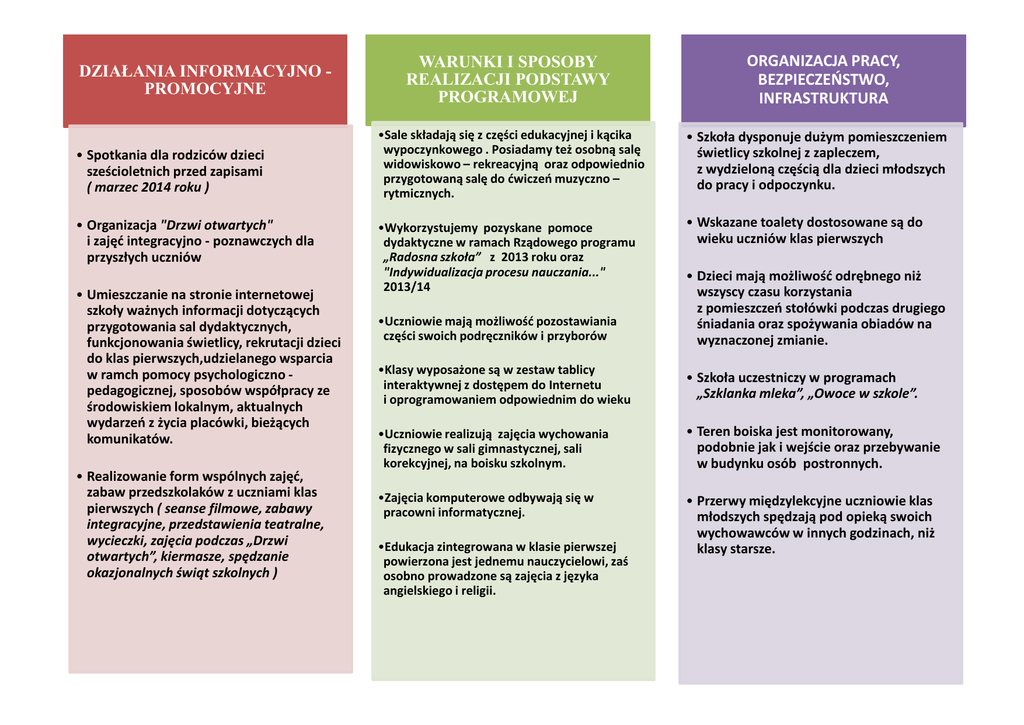 DZIAŁANIA INFORMACYJNO - PROMOCYJNE

• Spotkania dla rodziców dzieci sześcioletnich przed zapisami ( marzec 2014 roku )

• Organizacja "Drzwi otwartych" i zajęć integracyjno - poznawczych dla przyszłych uczniów

• Umieszczanie na stronie internetowej szkoły ważnych informacji dotyczących przygotowania sal dydaktycznych, funkcjonowania świetlicy, rekrutacji dzieci do klas pierwszych,udzielanego wsparcia w ramch pomocy psychologiczno - pedagogicznej, sposobów współpracy ze środowiskiem lokalnym, aktualnych wydarzeń z życia placówki, bieżących komunikatów.

• Realizowanie form wspólnych zajęć, zabaw przedszkolaków z uczniami klas pierwszych ( seanse filmowe, zabawy integracyjne, przedstawienia teatralne, wycieczki, zajęcia podczas „Drzwi otwartych", kiermasze, spędzanie okazjonalnych świąt szkolnych )

WARUNKI I SPOSOBY REALIZACJI PODSTAWY PROGRAMOWEJ

•Sale składają się z części edukacyjnej i kącika wypoczynkowego . Posiadamy też osobną salę widowiskowo – rekreacyjną oraz odpowiednio przygotowaną salę do ćwiczeń muzyczno – rytmicznych.

•Wykorzystujemy pozyskane pomoce dydaktyczne w ramach Rządowego programu „Radosna szkoła" z 2013 roku oraz "Indywidualizacja procesu nauczania..." 2013/14

•Uczniowie mają możliwość pozostawiania części swoich podręczników i przyborów

•Klasy wyposażone są w zestaw tablicy interaktywnej z dostępem do Internetu i oprogramowaniem odpowiednim do wieku

•Uczniowie realizują zajęcia wychowania fizycznego w sali gimnastycznej, sali korekcyjnej, na boisku szkolnym.

•Zajęcia komputerowe odbywają się w pracowni informatycznej.

•Edukacja zintegrowana w klasie pierwszej powierzona jest jednemu nauczycielowi, zaś osobno prowadzone są zajęcia z języka angielskiego i religii.

ORGANIZACJA PRACY, BEZPIECZEŃSTWO, INFRASTRUKTURA

• Szkoła dysponuje dużym pomieszczeniem świetlicy szkolnej z zapleczem, z wydzieloną częścią dla dzieci młodszych do pracy i odpoczynku.

• Wskazane toalety dostosowane są do wieku uczniów klas pierwszych

• Dzieci mają możliwość odrębnego niż wszyscy czasu korzystania z pomieszczeń stołówki podczas drugiego śniadania oraz spożywania obiadów na wyznaczonej zmianie.

• Szkoła uczestniczy w programach „Szklanka mleka", „Owoce w szkole".

• Teren boiska jest monitorowany, podobnie jak i wejście oraz przebywanie w budynku osób postronnych.

• Przerwy międzylekcyjne uczniowie klas młodszych spędzają pod opieką swoich wychowawców w innych godzinach, niż klasy starsze.